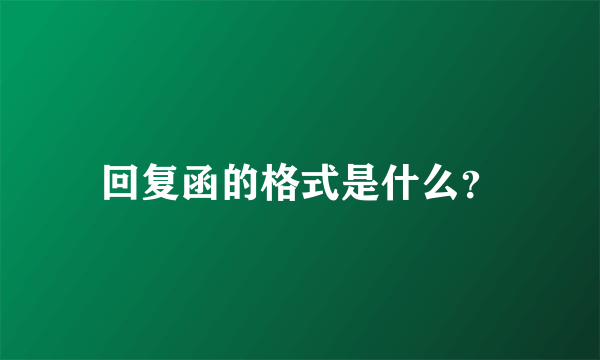 回复函的格式是什么?